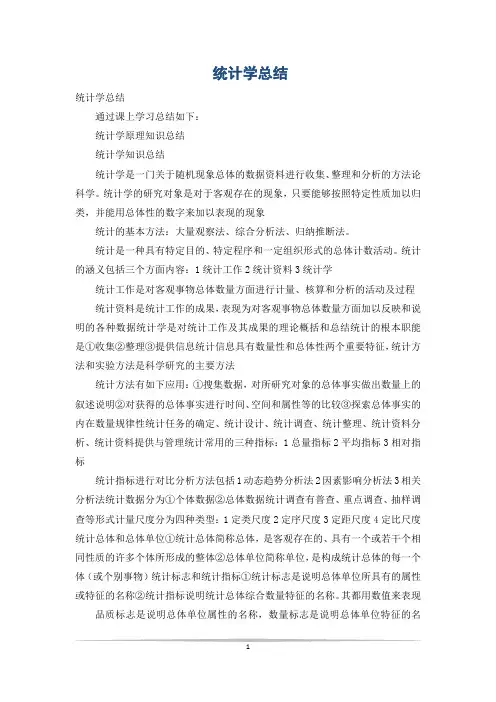 统计学总结

统计学总结

通过课上学习总结如下：

统计学原理知识总结

统计学知识总结

统计学是一门关于随机现象总体的数据资料进行收集、整理和分析的方法论科学。统计学的研究对象是对于客观存在的现象，只要能够按照特定性质加以归类，并能用总体性的数字来加以表现的现象

统计的基本方法：大量观察法、综合分析法、归纳推断法。

统计是一种具有特定目的、特定程序和一定组织形式的总体计数活动。统计的涵义包括三个方面内容：1统计工作2统计资料3统计学

统计工作是对客观事物总体数量方面进行计量、核算和分析的活动及过程

统计资料是统计工作的成果，表现为对客观事物总体数量方面加以反映和说明的各种数据统计学是对统计工作及其成果的理论概括和总结统计的根本职能是①收集②整理③提供信息统计信息具有数量性和总体性两个重要特征，统计方法和实验方法是科学研究的主要方法

统计方法有如下应用：①搜集数据，对所研究对象的总体事实做出数量上的叙述说明②对获得的总体事实进行时间、空间和属性等的比较③探索总体事实的内在数量规律性统计任务的确定、统计设计、统计调查、统计整理、统计资料分析、统计资料提供与管理统计常用的三种指标：1总量指标2平均指标3相对指标

统计指标进行对比分析方法包括1动态趋势分析法2因素影响分析法3相关分析法统计数据分为①个体数据②总体数据统计调查有普查、重点调查、抽样调查等形式计量尺度分为四种类型：1定类尺度2定序尺度3定距尺度4定比尺度统计总体和总体单位①统计总体简称总体，是客观存在的、具有一个或若干个相同性质的许多个体所形成的整体②总体单位简称单位，是构成统计总体的每一个体（或个别事物）统计标志和统计指标①统计标志是说明总体单位所具有的属性或特征的名称②统计指标说明统计总体综合数量特征的名称。其都用数值来表现

品质标志是说明总体单位属性的名称，数量标志是说明总体单位特征的名

1